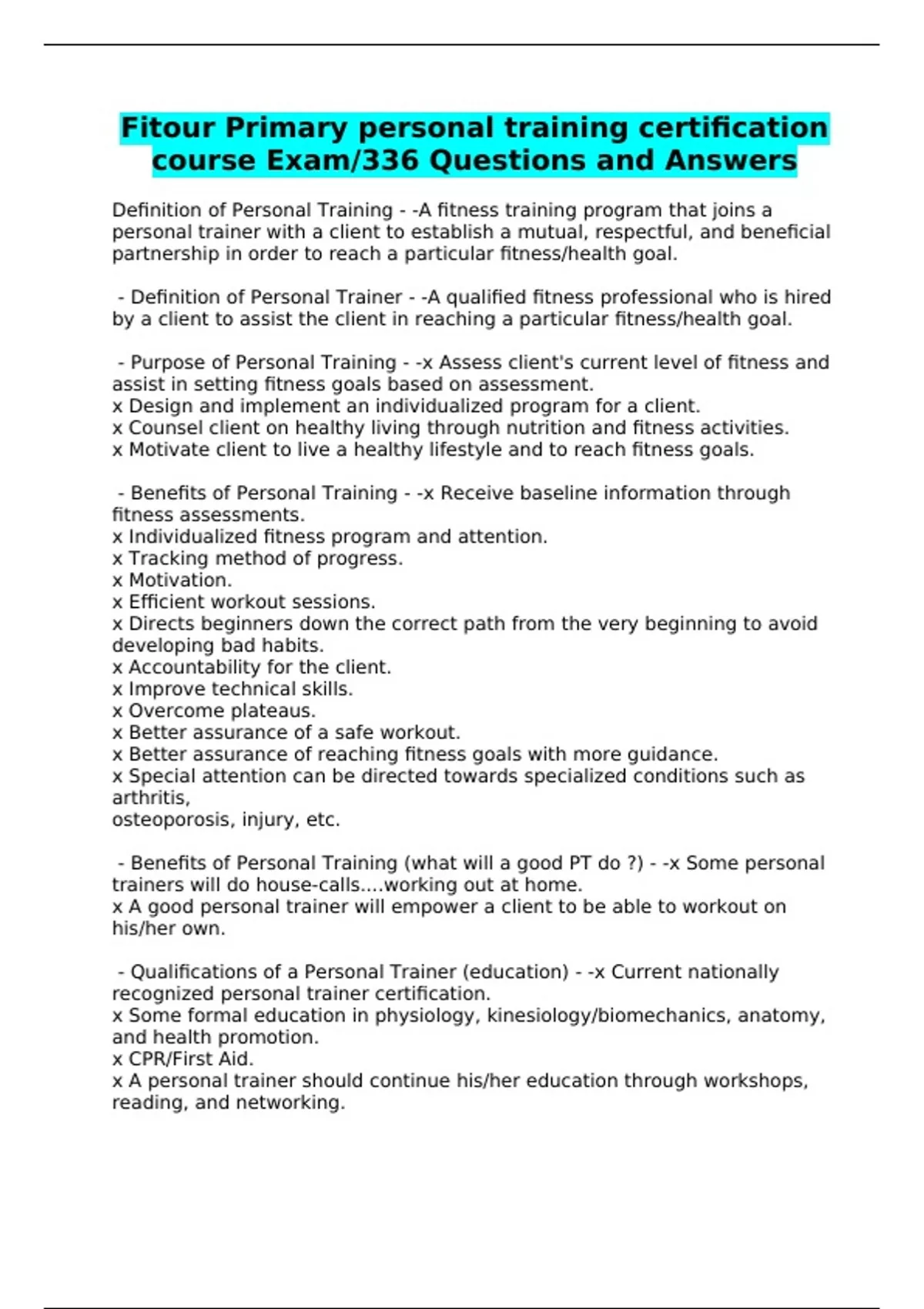 Fitour Primary personal training certification course Exam/336 Questions and Answers

Definition of Personal Training - -A fitness training program that joins a personal trainer with a client to establish a mutual, respectful, and beneficial partnership in order to reach a particular fitness/health goal.

- Definition of Personal Trainer - -A qualified fitness professional who is hired by a client to assist the client in reaching a particular fitness/health goal.

- Purpose of Personal Training - -x Assess client's current level of fitness and assist in setting fitness goals based on assessment.
x Design and implement an individualized program for a client.
x Counsel client on healthy living through nutrition and fitness activities.
x Motivate client to live a healthy lifestyle and to reach fitness goals.

- Benefits of Personal Training - -x Receive baseline information through fitness assessments.
x Individualized fitness program and attention.
x Tracking method of progress.
x Motivation.
x Efficient workout sessions.
x Directs beginners down the correct path from the very beginning to avoid developing bad habits.
x Accountability for the client.
x Improve technical skills.
x Overcome plateaus.
x Better assurance of a safe workout.
x Better assurance of reaching fitness goals with more guidance.
x Special attention can be directed towards specialized conditions such as arthritis,
osteoporosis, injury, etc.

- Benefits of Personal Training (what will a good PT do ?) - -x Some personal trainers will do house-calls....working out at home.
x A good personal trainer will empower a client to be able to workout on his/her own.

- Qualifications of a Personal Trainer (education) - -x Current nationally recognized personal trainer certification.
x Some formal education in physiology, kinesiology/biomechanics, anatomy, and health promotion.
x CPR/First Aid.
x A personal trainer should continue his/her education through workshops, reading, and networking.